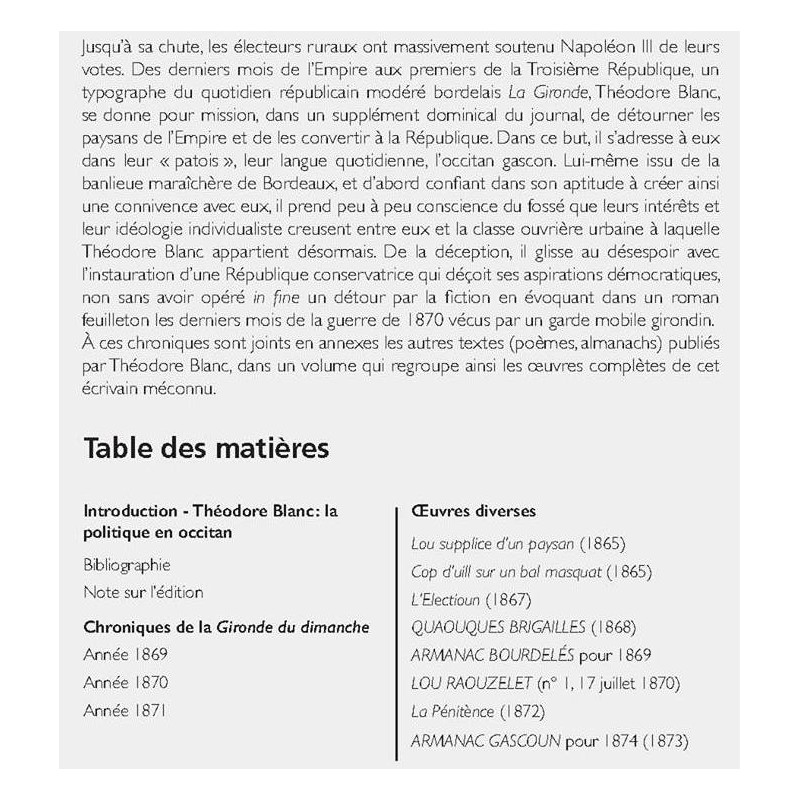 Jusqu'à sa chute, les électeurs ruraux ont massivement soutenu Napoléon III de leurs votes. Des derniers mois de l'Empire aux premiers de la Troisième République, un typographe du quotidien républicain modéré bordelais La Gironde, Théodore Blanc, se donne pour mission, dans un supplément dominical du journal, de détourner les paysans de l'Empire et de les convertir à la République. Dans ce but, il s'adresse à eux dans leur « patois », leur langue quotidienne, l'occitan gascon. Lui-même issu de la banlieue maraîchère de Bordeaux, et d'abord confiant dans son aptitude à créer ainsi une connivence avec eux, il prend peu à peu conscience du fossé que leurs intérêts et leur idéologie individualiste creusent entre eux et la classe ouvrière urbaine à laquelle Théodore Blanc appartient désormais. De la déception, il glisse au désespoir avec l'instauration d'une République conservatrice qui déçoit ses aspirations démocratiques, non sans avoir opéré in fine un détour par la fiction en évoquant dans un roman feuilleton les derniers mois de la guerre de 1870 vécus par un garde mobile girondin. À ces chroniques sont joints en annexes les autres textes (poèmes, almanachs) publiés par Théodore Blanc, dans un volume qui regroupe ainsi les œuvres complètes de cet écrivain méconnu.

Table des matières

Introduction - Théodore Blanc: la politique en occitan

Bibliographie

Note sur l'édition

Chroniques de la Gironde du dimanche

Année 1869

Année 1870

Année 1871

Œuvres diverses

Lou supplice d'un paysan (1865)

Cop d'uill sur un bal masquat (1865)

L'Electioun (1867)

QUAOUQUES BRIGAILLES (1868)

ARMANAC BOURDELÉS pour 1869

LOU RAOUZELET (n° 1, 17 juillet 1870)

La Pénitènce (1872)

ARMANAC GASCOUN pour 1874 (1873)